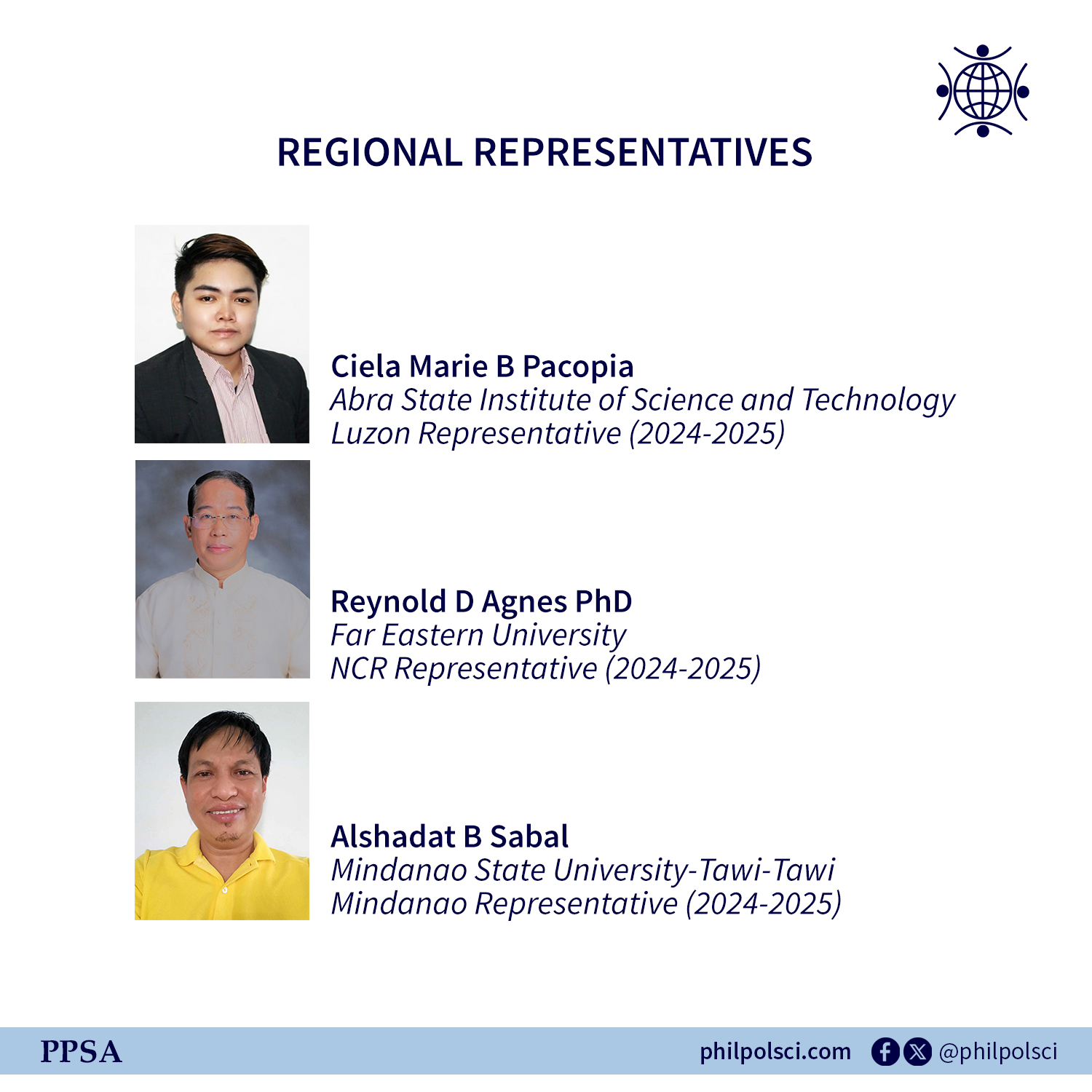 REGIONAL REPRESENTATIVES

Ciela Marie B Pacopia
Abra State Institute of Science and Technology
Luzon Representative (2024-2025)

Reynold D Agnes PhD
Far Eastern University
NCR Representative (2024-2025)

Alshadat B Sabal
Mindanao State University-Tawi-Tawi
Mindanao Representative (2024-2025)

PPSA

philpolsci.com @philpolsci